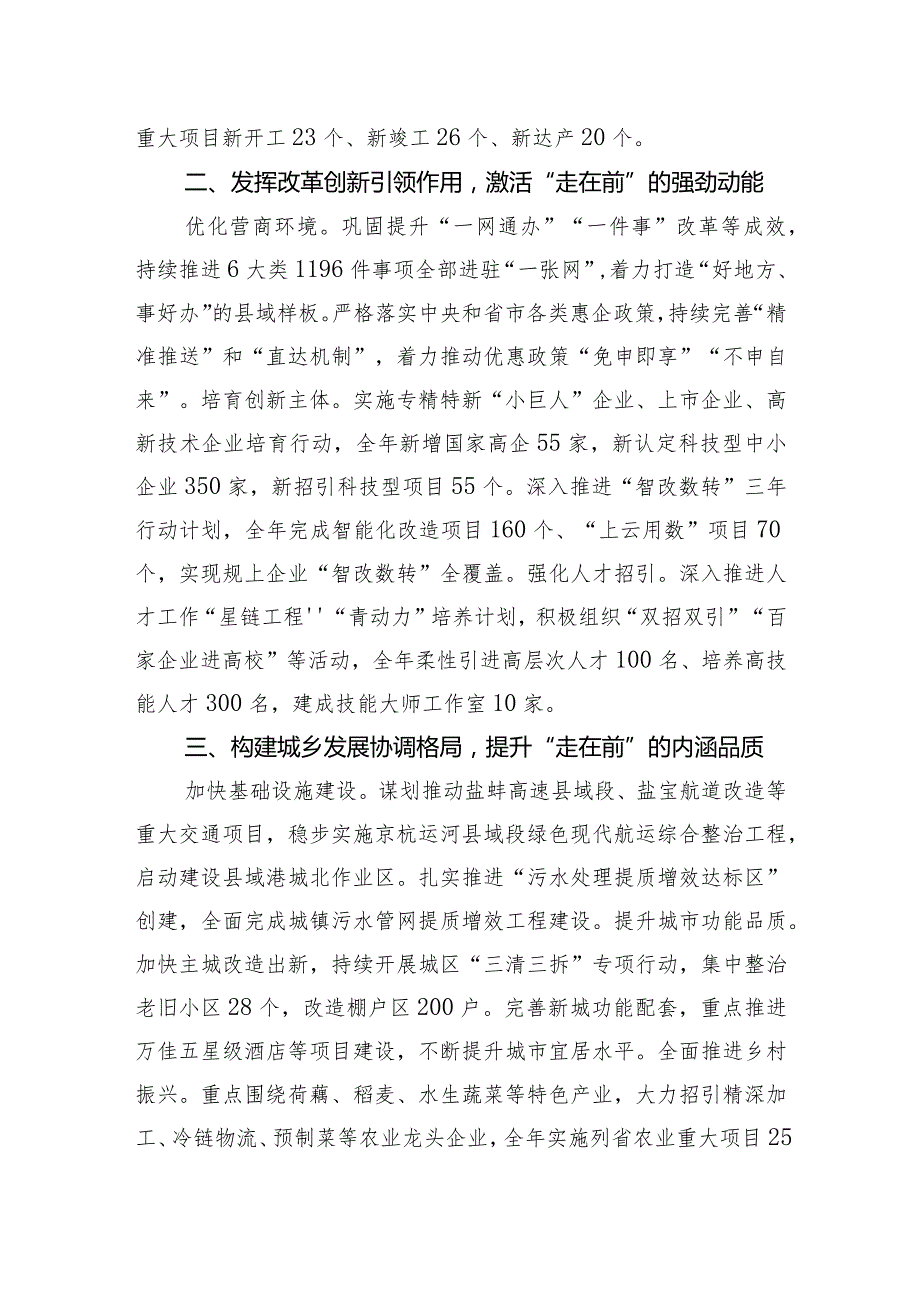 重大项目新开工23个、新竣工26个、新达产20个。

二、发挥改革创新引领作用，激活“走在前”的强劲动能

优化营商环境。巩固提升“一网通办”“一件事”改革等成效，持续推进6大类1196件事项全部进驻“一张网”，着力打造“好地方、事好办”的县域样板。严格落实中央和省市各类惠企政策，持续完善“精准推送”和“直达机制”，着力推动优惠政策“免申即享”“不申自来”。培育创新主体。实施专精特新“小巨人”企业、上市企业、高新技术企业培育行动，全年新增国家高企55家，新认定科技型中小企业350家，新招引科技型项目55个。深入推进“智改数转”三年行动计划，全年完成智能化改造项目160个、“上云用数”项目70个，实现规上企业“智改数转”全覆盖。强化人才招引。深入推进人才工作“星链工程''“青动力”培养计划，积极组织“双招双引”“百家企业进高校”等活动，全年柔性引进高层次人才100名、培养高技能人才300名，建成技能大师工作室10家。

三、构建城乡发展协调格局，提升“走在前”的内涵品质

加快基础设施建设。谋划推动盐蚌高速县域段、盐宝航道改造等重大交通项目，稳步实施京杭运河县域段绿色现代航运综合整治工程，启动建设县域港城北作业区。扎实推进“污水处理提质增效达标区”创建，全面完成城镇污水管网提质增效工程建设。提升城市功能品质。加快主城改造出新，持续开展城区“三清三拆”专项行动，集中整治老旧小区28个，改造棚户区200户。完善新城功能配套，重点推进万佳五星级酒店等项目建设，不断提升城市宜居水平。全面推进乡村振兴。重点围绕荷藕、稻麦、水生蔬菜等特色产业，大力招引精深加工、冷链物流、预制菜等农业龙头企业，全年实施列省农业重大项目25